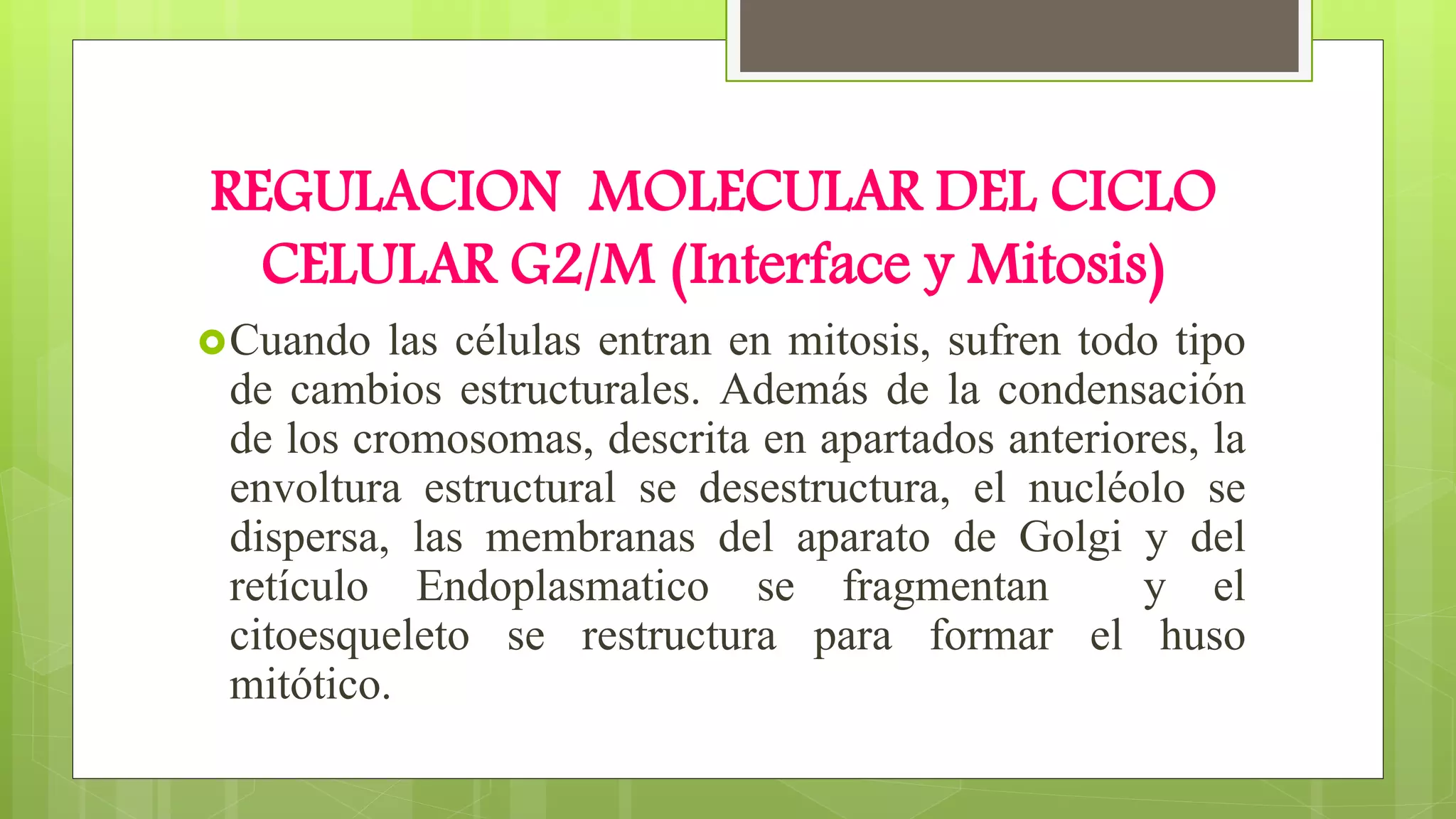 REGULACION MOLECULAR DEL CICLO CELULAR G2/M (Interface y Mitosis)

Cuando las células entran en mitosis, sufren todo tipo de cambios estructurales. Además de la condensación de los cromosomas, descrita en apartados anteriores, la envoltura estructural se desestructura, el nucléolo se dispersa, las membranas del aparato de Golgi y del retículo Endoplasmatico se fragmentan y el citoesqueleto se restructura para formar el huso mitótico.